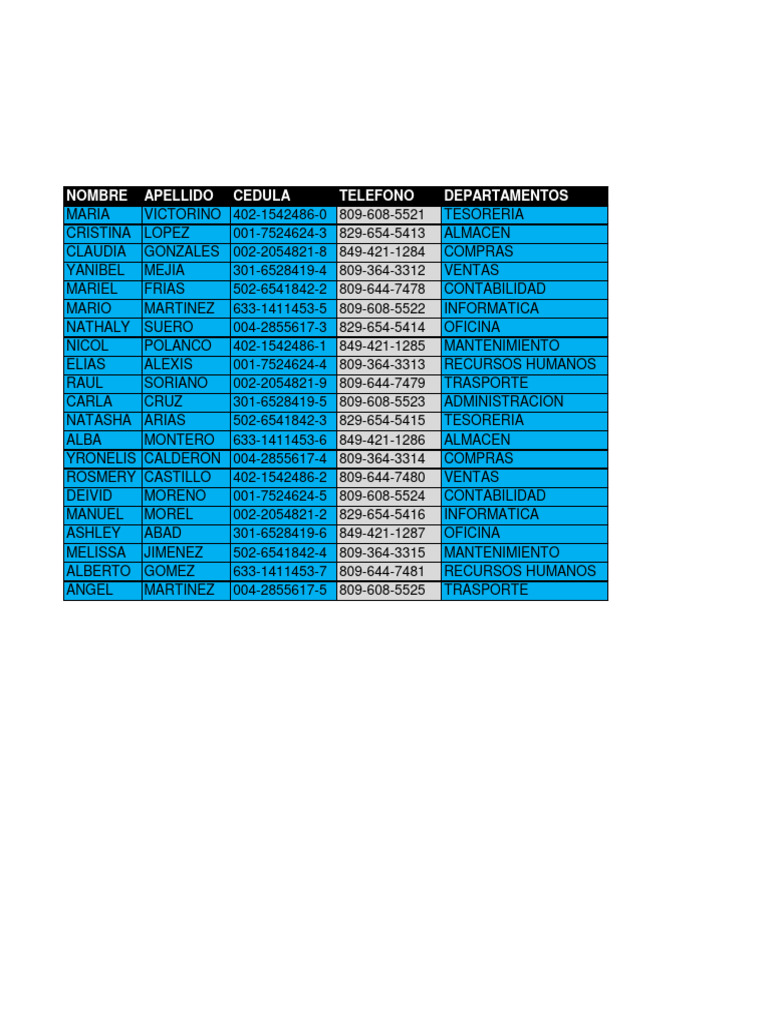 | NOMBRE | APELLIDO | CEDULA | TELEFONO | DEPARTAMENTOS |
|---|---|---|---|---|
| MARIA | VICTORINO | 402-1542486-0 | 809-608-5521 | TESORERIA |
| CRISTINA | LOPEZ | 001-7524624-3 | 829-654-5413 | ALMACEN |
| CLAUDIA | GONZALES | 002-2054821-8 | 849-421-1284 | COMPRAS |
| YANIBEL | MEJIA | 301-6528419-4 | 809-364-3312 | VENTAS |
| MARIEL | FRIAS | 502-6541842-2 | 809-644-7478 | CONTABILIDAD |
| MARIO | MARTINEZ | 633-1411453-5 | 809-608-5522 | INFORMATICA |
| NATHALY | SUERO | 004-2855617-3 | 829-654-5414 | OFICINA |
| NICOL | POLANCO | 402-1542486-1 | 849-421-1285 | MANTENIMIENTO |
| ELIAS | ALEXIS | 001-7524624-4 | 809-364-3313 | RECURSOS HUMANOS |
| RAUL | SORIANO | 002-2054821-9 | 809-644-7479 | TRASPORTE |
| CARLA | CRUZ | 301-6528419-5 | 809-608-5523 | ADMINISTRACION |
| NATASHA | ARIAS | 502-6541842-3 | 829-654-5415 | TESORERIA |
| ALBA | MONTERO | 633-1411453-6 | 849-421-1286 | ALMACEN |
| YRONELIS | CALDERON | 004-2855617-4 | 809-364-3314 | COMPRAS |
| ROSMERY | CASTILLO | 402-1542486-2 | 809-644-7480 | VENTAS |
| DEIVID | MORENO | 001-7524624-5 | 809-608-5524 | CONTABILIDAD |
| MANUEL | MOREL | 002-2054821-2 | 829-654-5416 | INFORMATICA |
| ASHLEY | ABAD | 301-6528419-6 | 849-421-1287 | OFICINA |
| MELISSA | JIMENEZ | 502-6541842-4 | 809-364-3315 | MANTENIMIENTO |
| ALBERTO | GOMEZ | 633-1411453-7 | 809-644-7481 | RECURSOS HUMANOS |
| ANGEL | MARTINEZ | 004-2855617-5 | 809-608-5525 | TRASPORTE |